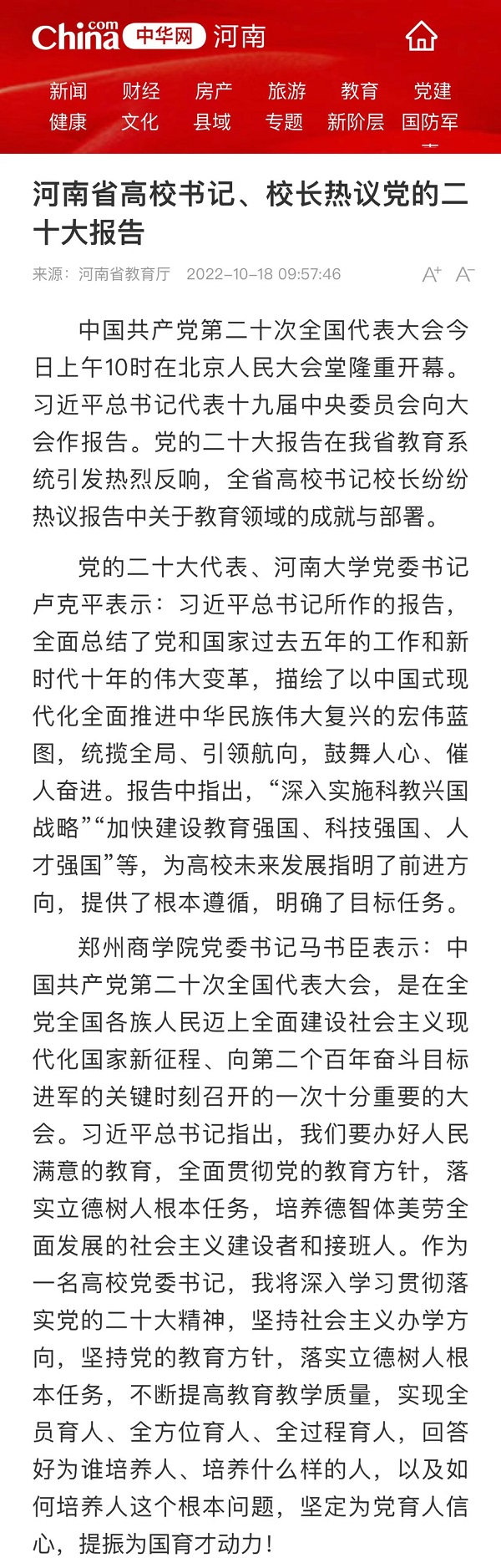 China.com 中华网 河南

新闻 财经 房产 旅游 教育 党建
健康 文化 县域 专题 新阶层 国防军

河南省高校书记、校长热议党的二十大报告

来源：河南省教育厅 2022-10-18 09:57:46 A+ A-

中国共产党第二十次全国代表大会今日上午10时在北京人民大会堂隆重开幕。习近平总书记代表十九届中央委员会向大会作报告。党的二十大报告在我省教育系统引发热烈反响，全省高校书记校长纷纷热议报告中关于教育领域的成就与部署。

党的二十大代表、河南大学党委书记卢克平表示：习近平总书记所作的报告，全面总结了党和国家过去五年的工作和新时代十年的伟大变革，描绘了以中国式现代化全面推进中华民族伟大复兴的宏伟蓝图，统揽全局、引领航向，鼓舞人心、催人奋进。报告中指出，“深入实施科教兴国战略”“加快建设教育强国、科技强国、人才强国”等，为高校未来发展指明了前进方向，提供了根本遵循，明确了目标任务。

郑州商学院党委书记马书臣表示：中国共产党第二十次全国代表大会，是在全党全国各族人民迈上全面建设社会主义现代化国家新征程、向第二个百年奋斗目标进军的关键时刻召开的一次十分重要的大会。习近平总书记指出，我们要办好人民满意的教育，全面贯彻党的教育方针，落实立德树人根本任务，培养德智体美劳全面发展的社会主义建设者和接班人。作为一名高校党委书记，我将深入学习贯彻落实党的二十大精神，坚持社会主义办学方向，坚持党的教育方针，落实立德树人根本任务，不断提高教育教学质量，实现全员育人、全方位育人、全过程育人，回答好为谁培养人、培养什么样的人，以及如何培养人这个根本问题，坚定为党育人信心，提振为国育才动力！